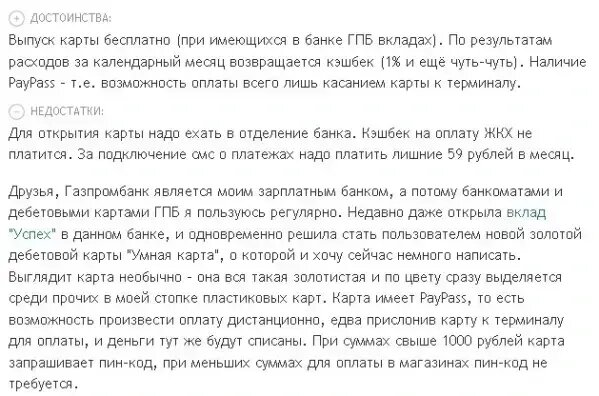 ДОСТОИНСТВА:
Выпуск карты бесплатно (при имеющихся в банке ГПБ вкладах). По результатам расходов за календарный месяц возвращается кэшбек (1% и ещё чуть-чуть). Наличие PayPass - т.е. возможность оплаты всего лишь касанием карты к терминалу.

НЕДОСТАТКИ:
Для открытия карты надо ехать в отделение банка. Кэшбек на оплату ЖКХ не платится. За подключение смс о платежах надо платить лишние 59 рублей в месяц.

Друзья, Газпромбанк является моим зарплатным банком, а потому банкоматами и дебетовыми картами ГПБ я пользуюсь регулярно. Недавно даже открыла вклад "Успех" в данном банке, и одновременно решила стать пользователем новой золотой дебетовой карты "Умная карта", о которой и хочу сейчас немного написать. Выглядит карта необычно - она вся такая золотистая и по цвету сразу выделяется среди прочих в моей стопке пластиковых карт. Карта имеет PayPass, то есть возможность произвести оплату дистанционно, едва прислонив карту к терминалу для оплаты, и деньги тут же будут списаны. При суммах свыше 1000 рублей карта запрашивает пин-код, при меньших суммах для оплаты в магазинах пин-код не требуется.